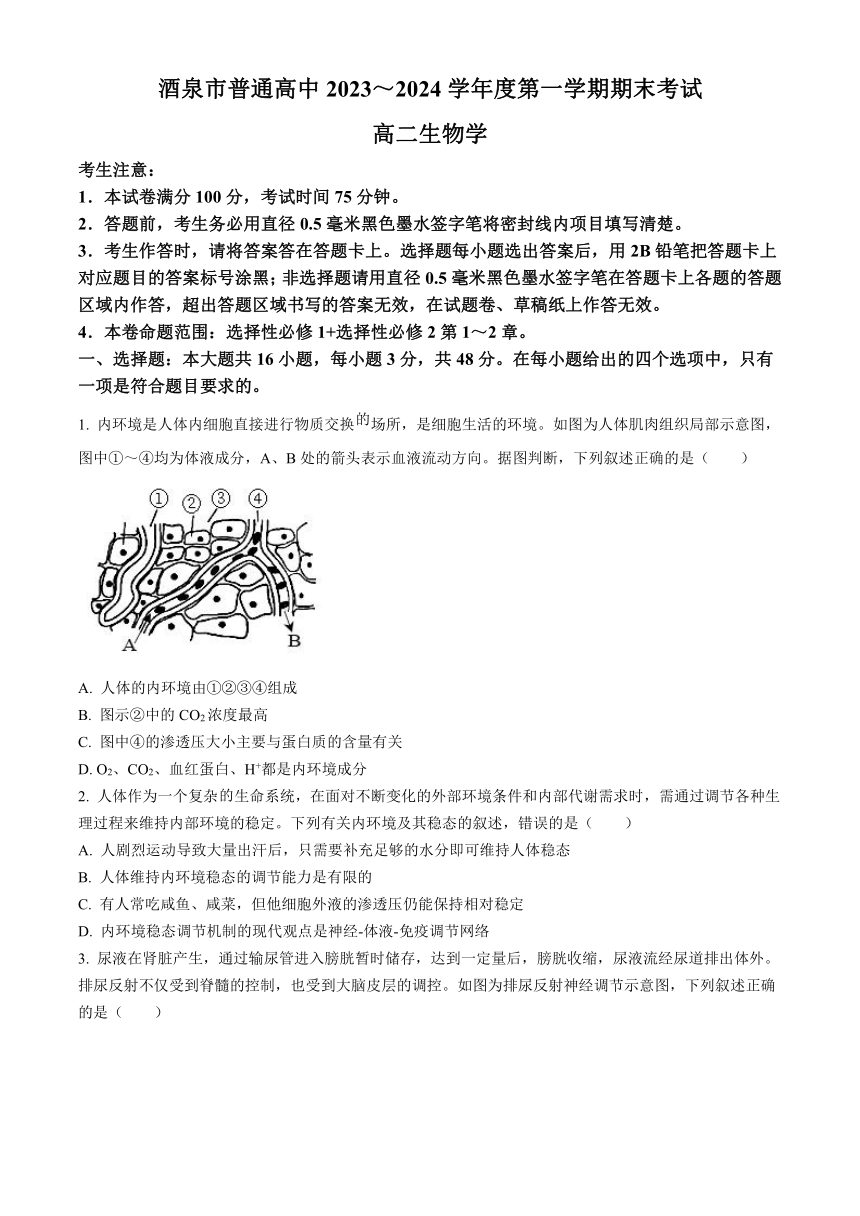 酒泉市普通高中 2023～2024 学年度第一学期期末考试

高二生物学

考生注意：

1．本试卷满分 100 分，考试时间 75 分钟。

2．答题前，考生务必用直径 0.5 毫米黑色墨水签字笔将密封线内项目填写清楚。

3．考生作答时，请将答案答在答题卡上。选择题每小题选出答案后，用 2B 铅笔把答题卡上对应题目的答案标号涂黑；非选择题请用直径 0.5 毫米黑色墨水签字笔在答题卡上各题的答题区域内作答，超出答题区域书写的答案无效，在试题卷、草稿纸上作答无效。

4．本卷命题范围：选择性必修 1+选择性必修 2 第 1～2 章。

一、选择题：本大题共 16 小题，每小题 3 分，共 48 分。在每小题给出的四个选项中，只有一项是符合题目要求的。

1. 内环境是人体内细胞直接进行物质交换的场所，是细胞生活的环境。如图为人体肌肉组织局部示意图，图中①～④均为体液成分，A、B 处的箭头表示血液流动方向。据图判断，下列叙述正确的是（　　）

①　②　③　④

A　B

A. 人体的内环境由①②③④组成

B. 图示②中的 $CO_2$ 浓度最高

C. 图中④的渗透压大小主要与蛋白质的含量有关

D. $O_2$、$CO_2$、血红蛋白、$H^+$都是内环境成分

2. 人体作为一个复杂的生命系统，在面对不断变化的外部环境条件和内部代谢需求时，需通过调节各种生理过程来维持内部环境的稳定。下列有关内环境及其稳态的叙述，错误的是（　　）

A. 人剧烈运动导致大量出汗后，只需要补充足够的水分即可维持人体稳态

B. 人体维持内环境稳态的调节能力是有限的

C. 有人常吃咸鱼、咸菜，但他细胞外液的渗透压仍能保持相对稳定

D. 内环境稳态调节机制的现代观点是神经-体液-免疫调节网络

3. 尿液在肾脏产生，通过输尿管进入膀胱暂时储存，达到一定量后，膀胱收缩，尿液流经尿道排出体外。排尿反射不仅受到脊髓的控制，也受到大脑皮层的调控。如图为排尿反射神经调节示意图，下列叙述正确的是（　　）